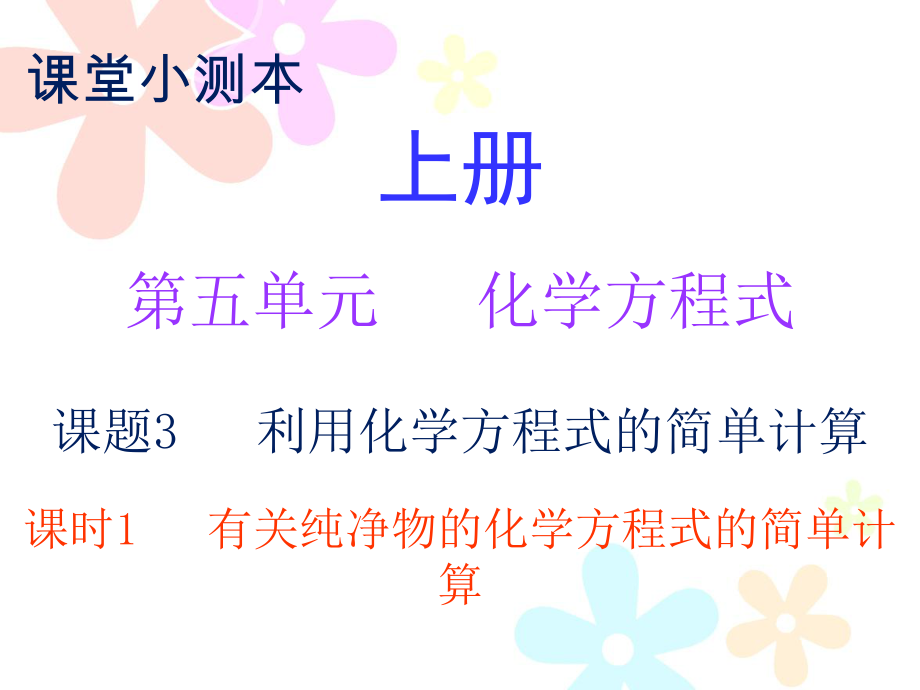 课堂小测本

上册

第五单元　化学方程式

课题3　利用化学方程式的简单计算

课时1　有关纯净物的化学方程式的简单计算